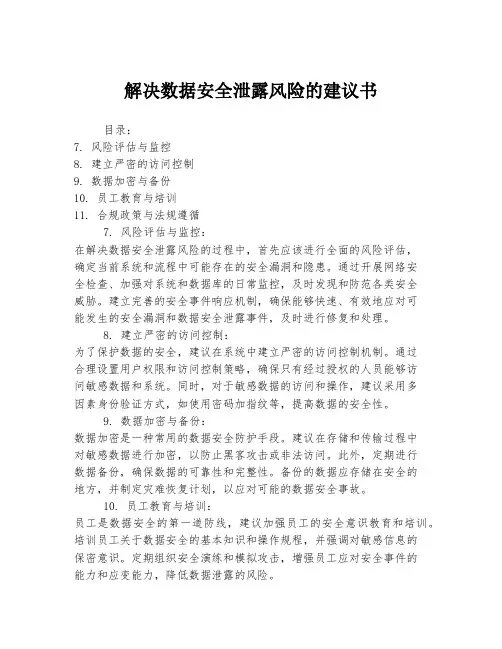 解决数据安全泄露风险的建议书

目录：
7. 风险评估与监控
8. 建立严密的访问控制
9. 数据加密与备份
10. 员工教育与培训
11. 合规政策与法规遵循

7. 风险评估与监控：
在解决数据安全泄露风险的过程中，首先应该进行全面的风险评估，确定当前系统和流程中可能存在的安全漏洞和隐患。通过开展网络安全检查、加强对系统和数据库的日常监控，及时发现和防范各类安全威胁。建立完善的安全事件响应机制，确保能够快速、有效地应对可能发生的安全漏洞和数据安全泄露事件，及时进行修复和处理。

8. 建立严密的访问控制：
为了保护数据的安全，建议在系统中建立严密的访问控制机制。通过合理设置用户权限和访问控制策略，确保只有经过授权的人员能够访问敏感数据和系统。同时，对于敏感数据的访问和操作，建议采用多因素身份验证方式，如使用密码加指纹等，提高数据的安全性。

9. 数据加密与备份：
数据加密是一种常用的数据安全防护手段。建议在存储和传输过程中对敏感数据进行加密，以防止黑客攻击或非法访问。此外，定期进行数据备份，确保数据的可靠性和完整性。备份的数据应存储在安全的地方，并制定灾难恢复计划，以应对可能的数据安全事故。

10. 员工教育与培训：
员工是数据安全的第一道防线，建议加强员工的安全意识教育和培训。培训员工关于数据安全的基本知识和操作规程，并强调对敏感信息的保密意识。定期组织安全演练和模拟攻击，增强员工应对安全事件的能力和应变能力，降低数据泄露的风险。